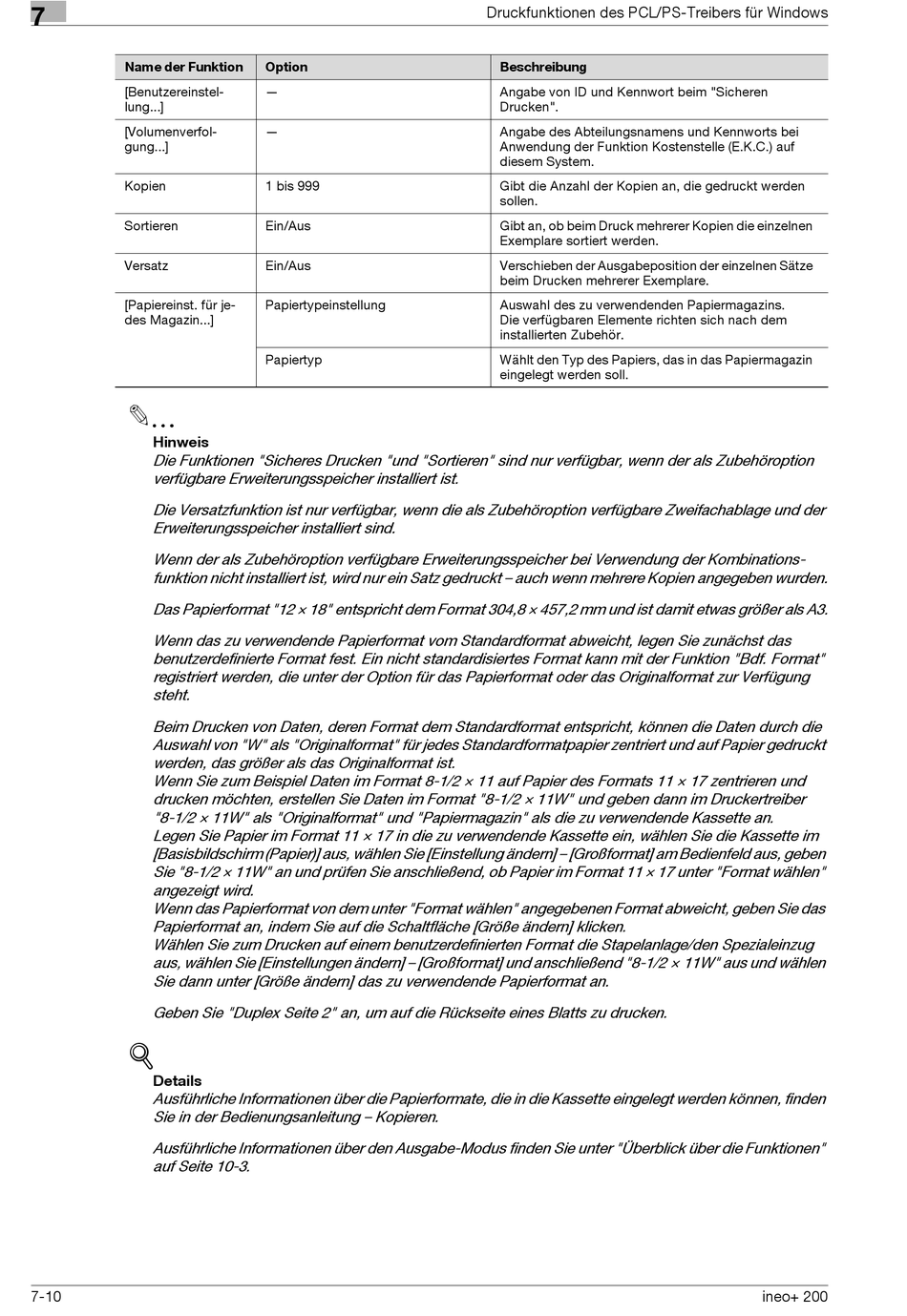 7

Druckfunktionen des PCL/PS-Treibers für Windows

| Name der Funktion | Option | Beschreibung |
|---|---|---|
| [Benutzereinstellung...] | — | Angabe von ID und Kennwort beim "Sicheren Drucken". |
| [Volumenverfolgung...] | — | Angabe des Abteilungsnamens und Kennworts bei Anwendung der Funktion Kostenstelle (E.K.C.) auf diesem System. |
| Kopien | 1 bis 999 | Gibt die Anzahl der Kopien an, die gedruckt werden sollen. |
| Sortieren | Ein/Aus | Gibt an, ob beim Druck mehrerer Kopien die einzelnen Exemplare sortiert werden. |
| Versatz | Ein/Aus | Verschieben der Ausgabeposition der einzelnen Sätze beim Drucken mehrerer Exemplare. |
| [Papiereinst. für jedes Magazin...] | Papiertypeinstellung | Auswahl des zu verwendenden Papiermagazins. Die verfügbaren Elemente richten sich nach dem installierten Zubehör. |
| | Papiertyp | Wählt den Typ des Papiers, das in das Papiermagazin eingelegt werden soll. |

Hinweis
Die Funktionen "Sicheres Drucken "und "Sortieren" sind nur verfügbar, wenn der als Zubehöroption verfügbare Erweiterungsspeicher installiert ist.

Die Versatzfunktion ist nur verfügbar, wenn die als Zubehöroption verfügbare Zweifachablage und der Erweiterungsspeicher installiert sind.

Wenn der als Zubehöroption verfügbare Erweiterungsspeicher bei Verwendung der Kombinationsfunktion nicht installiert ist, wird nur ein Satz gedruckt – auch wenn mehrere Kopien angegeben wurden.

Das Papierformat "12 × 18" entspricht dem Format 304,8 × 457,2 mm und ist damit etwas größer als A3.

Wenn das zu verwendende Papierformat vom Standardformat abweicht, legen Sie zunächst das benutzerdefinierte Format fest. Ein nicht standardisiertes Format kann mit der Funktion "Bdf. Format" registriert werden, die unter der Option für das Papierformat oder das Originalformat zur Verfügung steht.

Beim Drucken von Daten, deren Format dem Standardformat entspricht, können die Daten durch die Auswahl von "W" als "Originalformat" für jedes Standardformatpapier zentriert und auf Papier gedruckt werden, das größer als das Originalformat ist.
Wenn Sie zum Beispiel Daten im Format 8-1/2 × 11 auf Papier des Formats 11 × 17 zentrieren und drucken möchten, erstellen Sie Daten im Format "8-1/2 × 11W" und geben dann im Druckertreiber "8-1/2 × 11W" als "Originalformat" und "Papiermagazin" als die zu verwendende Kassette an.
Legen Sie Papier im Format 11 × 17 in die zu verwendende Kassette ein, wählen Sie die Kassette im [Basisbildschirm (Papier)] aus, wählen Sie [Einstellung ändern] – [Großformat] am Bedienfeld aus, geben Sie "8-1/2 × 11W" an und prüfen Sie anschließend, ob Papier im Format 11 × 17 unter "Format wählen" angezeigt wird.
Wenn das Papierformat von dem unter "Format wählen" angegebenen Format abweicht, geben Sie das Papierformat an, indem Sie auf die Schaltfläche [Größe ändern] klicken.
Wählen Sie zum Drucken auf einem benutzerdefinierten Format die Stapelanlage/den Spezialeinzug aus, wählen Sie [Einstellungen ändern] – [Großformat] und anschließend "8-1/2 × 11W" aus und wählen Sie dann unter [Größe ändern] das zu verwendende Papierformat an.

Geben Sie "Duplex Seite 2" an, um auf die Rückseite eines Blatts zu drucken.

Details
Ausführliche Informationen über die Papierformate, die in die Kassette eingelegt werden können, finden Sie in der Bedienungsanleitung – Kopieren.

Ausführliche Informationen über den Ausgabe-Modus finden Sie unter "Überblick über die Funktionen" auf Seite 10-3.

7-10

ineo+ 200